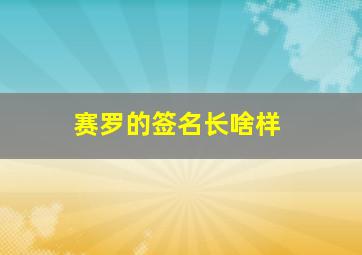 赛罗的签名长啥样